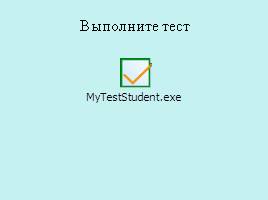 Выполните тест

MyTestStudent.exe